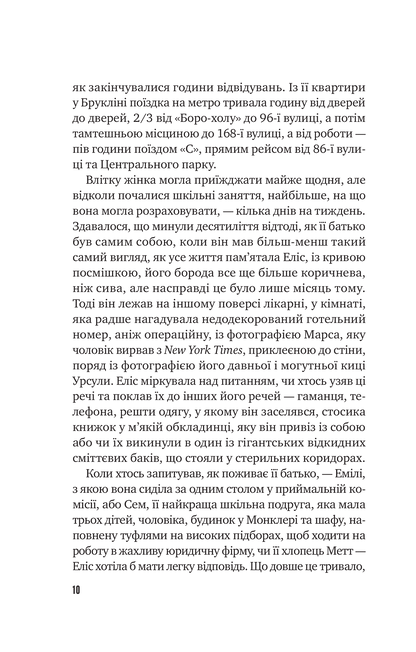 як закінчувалися години відвідувань. Із її квартири у Брукліні поїздка на метро тривала годину від дверей до дверей, 2/3 від «Боро-холу» до 96-ї вулиці, а потім тамтешньою місциною до 168-ї вулиці, а від роботи — пів години поїздом «С», прямим рейсом від 86-ї вулиці та Центрального парку.

Влітку жінка могла приїжджати майже щодня, але відколи почалися шкільні заняття, найбільше, на що вона могла розраховувати, — кілька днів на тиждень. Здавалося, що минули десятиліття відтоді, як її батько був самим собою, коли він мав більш-менш такий самий вигляд, як усе життя пам'ятала Еліс, із кривою посмішкою, його борода все ще більше коричнева, ніж сива, але насправді це було лише місяць тому. Тоді він лежав на іншому поверсі лікарні, у кімнаті, яка радше нагадувала недодекорований готельний номер, аніж операційну, із фотографією Марса, яку чоловік вирвав з New York Times, приклеєною до стіни, поряд із фотографією його давньої і могутньої киці Урсули. Еліс міркувала над питанням, чи хтось узяв ці речі та поклав їх до інших його речей — гаманця, телефона, решти одягу, у якому він заселявся, стосика книжок у м'якій обкладинці, яку він привіз із собою або чи їх викинули в один із гігантських відкидних сміттєвих баків, що стояли у стерильних коридорах.

Коли хтось запитував, як поживає її батько, — Емілі, з якою вона сиділа за одним столом у приймальній комісії, або Сем, її найкраща шкільна подруга, яка мала трьох дітей, чоловіка, будинок у Монклері та шафу, наповнену туфлями на високих підборах, щоб ходити на роботу в жахливу юридичну фірму, чи її хлопець Метт — Еліс хотіла б мати легку відповідь. Що довше це тривало,

10